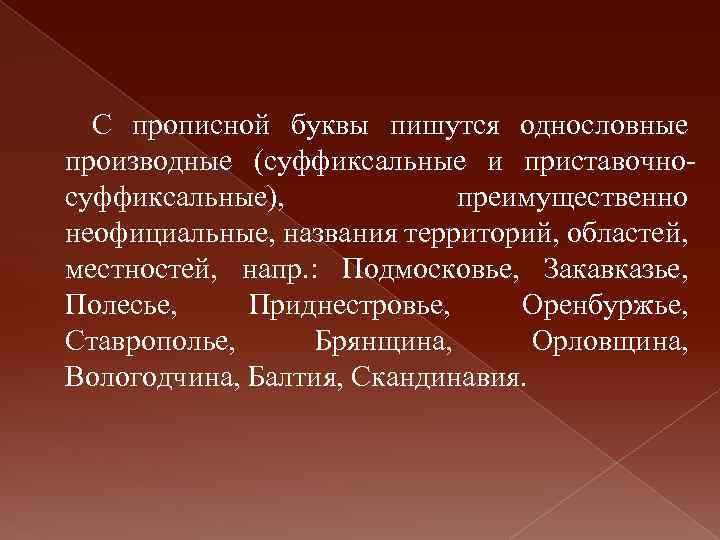 С прописной буквы пишутся однословные производные (суффиксальные и приставочно-суффиксальные), преимущественно неофициальные, названия территорий, областей, местностей, напр.: Подмосковье, Закавказье, Полесье, Приднестровье, Оренбуржье, Ставрополье, Брянщина, Орловщина, Вологодчина, Балтия, Скандинавия.